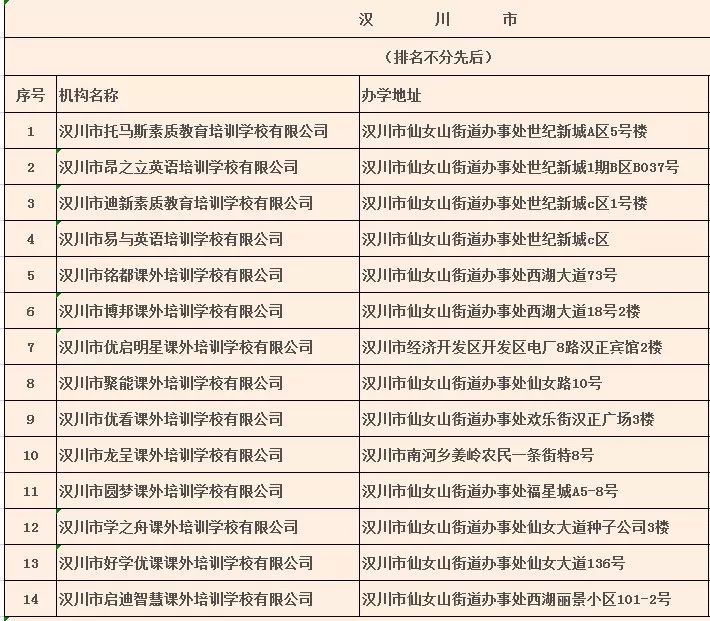 汉 川 市

（排名不分先后）

| 序号 | 机构名称 | 办学地址 |
|---|---|---|
| 1 | 汉川市托马斯素质教育培训学校有限公司 | 汉川市仙女山街道办事处世纪新城A区5号楼 |
| 2 | 汉川市昂之立英语培训学校有限公司 | 汉川市仙女山街道办事处世纪新城1期B区B037号 |
| 3 | 汉川市迪新素质教育培训学校有限公司 | 汉川市仙女山街道办事处世纪新城c区1号楼 |
| 4 | 汉川市易与英语培训学校有限公司 | 汉川市仙女山街道办事处世纪新城c区 |
| 5 | 汉川市铭都课外培训学校有限公司 | 汉川市仙女山街道办事处西湖大道73号 |
| 6 | 汉川市博邦课外培训学校有限公司 | 汉川市仙女山街道办事处西湖大道18号2楼 |
| 7 | 汉川市优启明星课外培训学校有限公司 | 汉川市经济开发区开发区电厂8路汉正宾馆2楼 |
| 8 | 汉川市聚能课外培训学校有限公司 | 汉川市仙女山街道办事处仙女路10号 |
| 9 | 汉川市优看课外培训学校有限公司 | 汉川市仙女山街道办事处欢乐街汉正广场3楼 |
| 10 | 汉川市龙呈课外培训学校有限公司 | 汉川市南河乡姜岭农民一条街特8号 |
| 11 | 汉川市圆梦课外培训学校有限公司 | 汉川市仙女山街道办事处福星城A5-8号 |
| 12 | 汉川市学之舟课外培训学校有限公司 | 汉川市仙女山街道办事处仙女大道种子公司3楼 |
| 13 | 汉川市好学优课课外培训学校有限公司 | 汉川市仙女山街道办事处仙女大道136号 |
| 14 | 汉川市启迪智慧课外培训学校有限公司 | 汉川市仙女山街道办事处西湖丽景小区101-2号 |